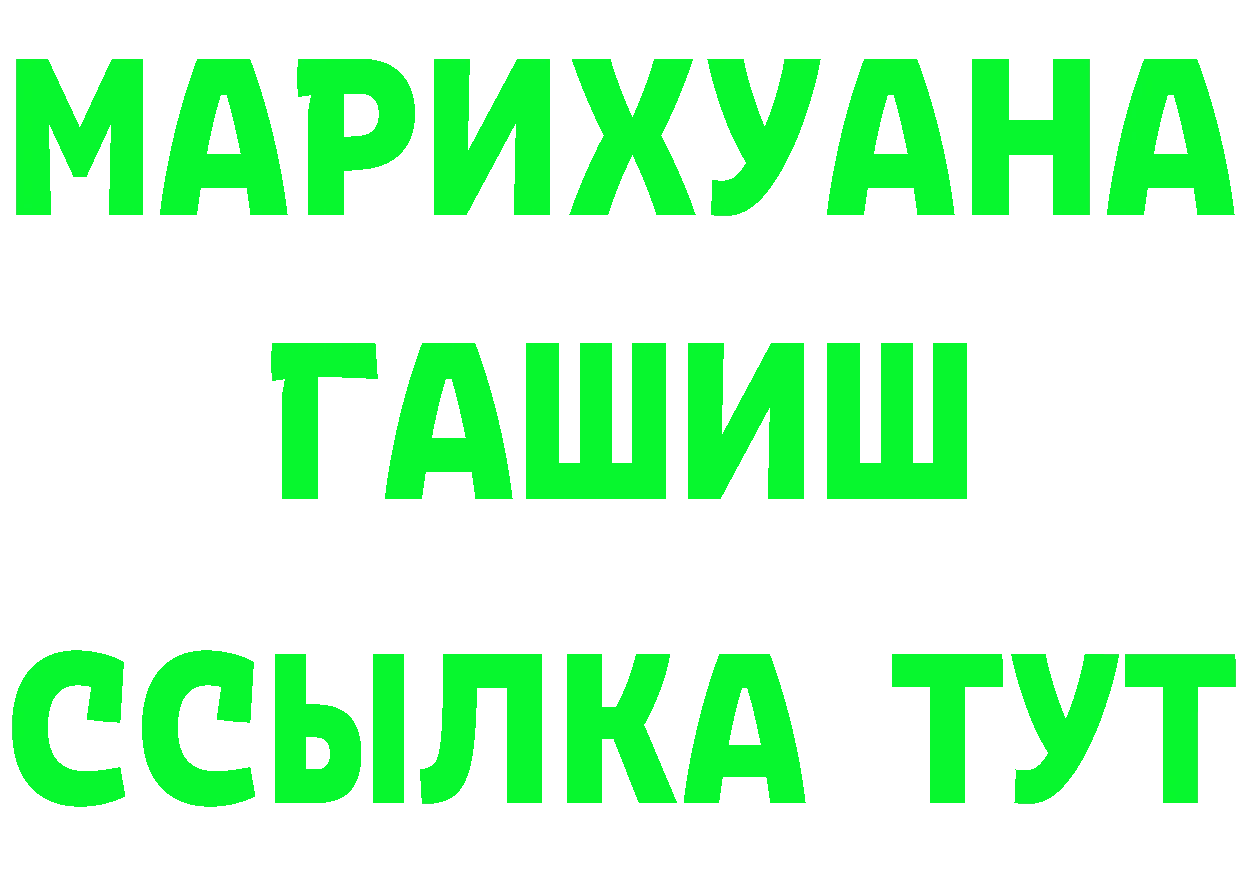 МАРИХУАНА
ГАШИШ
ССЫЛКА ТУТ